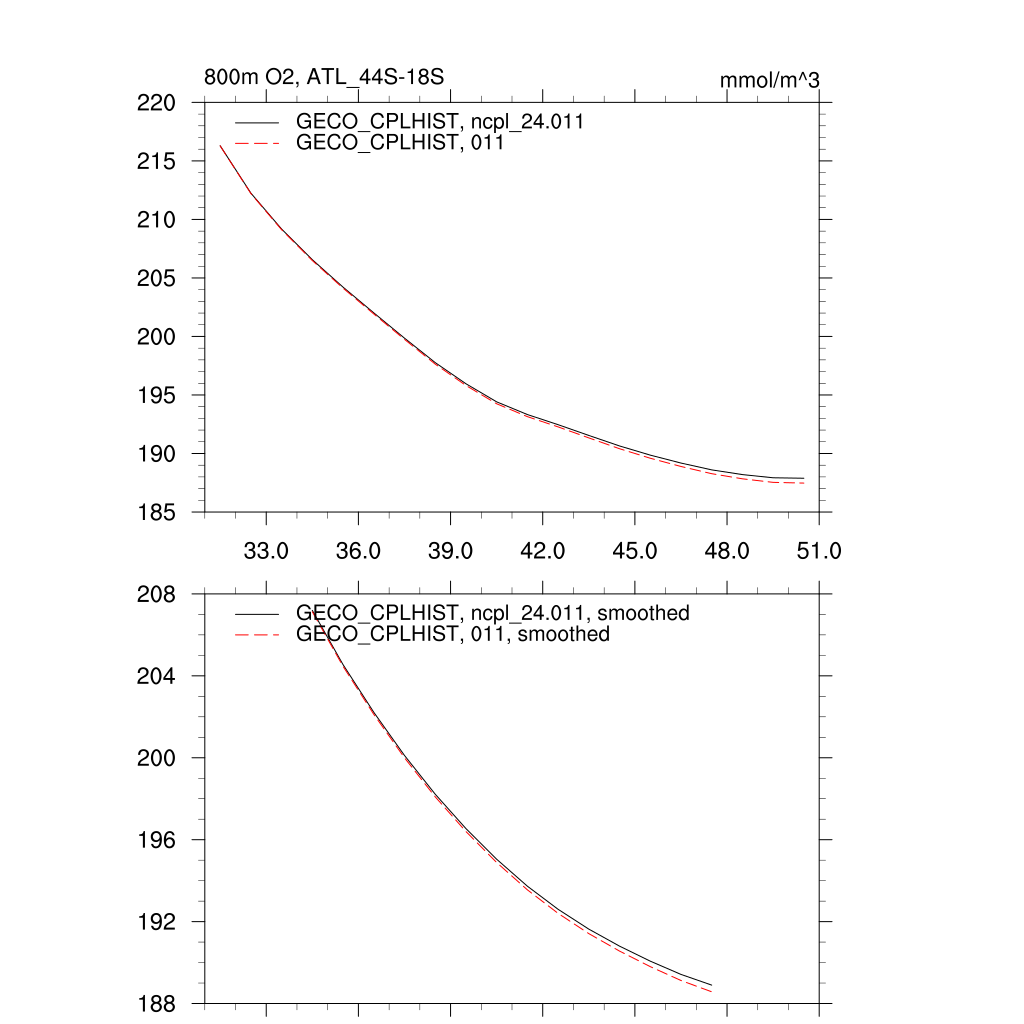 800m O2, ATL_44S-18S

mmol/m^3

GECO_CPLHIST, ncpl_24.011
GECO_CPLHIST, 011

220
215
210
205
200
195
190
185

33.0
36.0
39.0
42.0
45.0
48.0
51.0

GECO_CPLHIST, ncpl_24.011, smoothed
GECO_CPLHIST, 011, smoothed

208
204
200
196
192
188